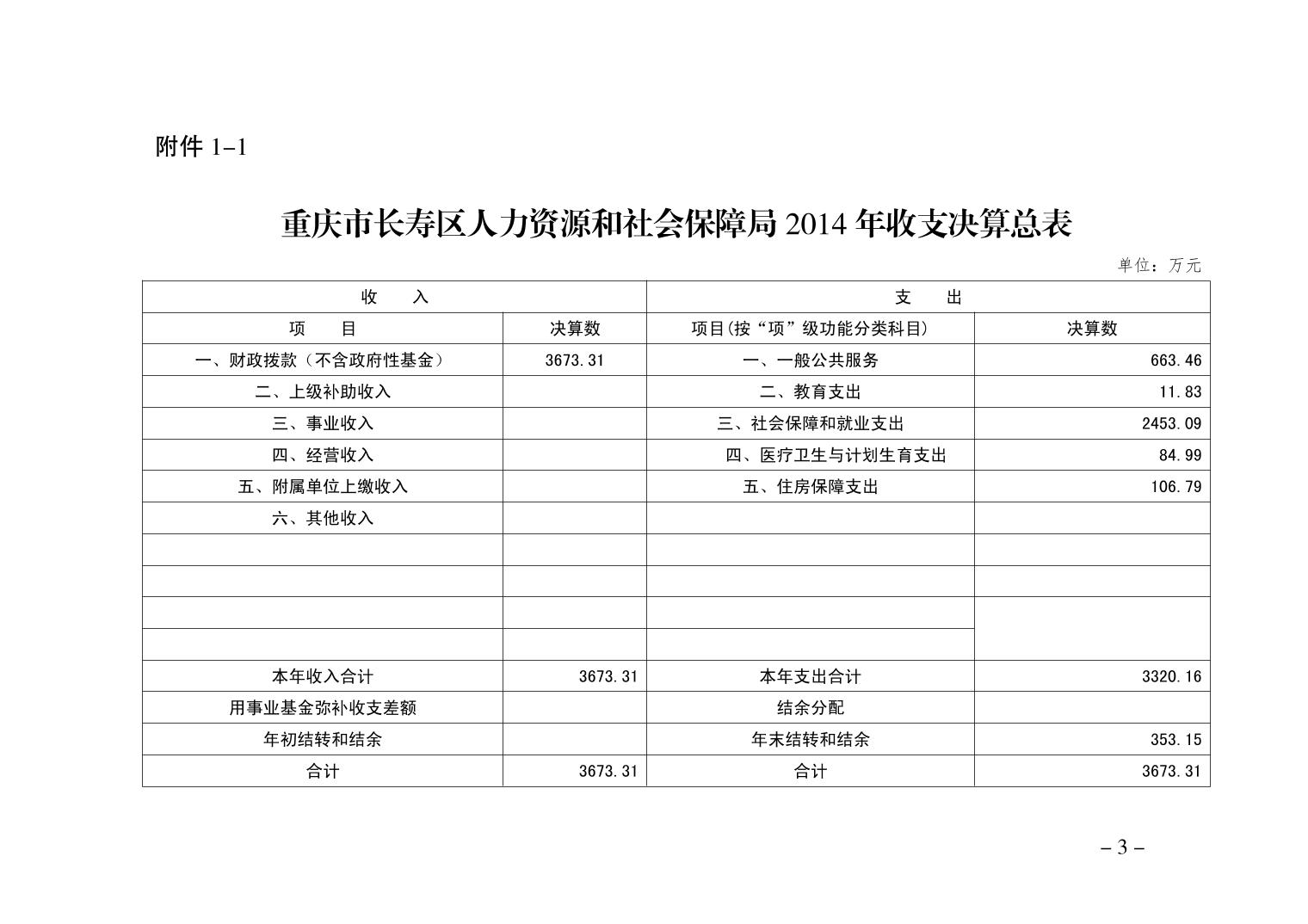 附件 1-1

重庆市长寿区人力资源和社会保障局 2014 年收支决算总表

单位：万元

| 收 入 | | 支 出 | |
|---|---|---|---|
| 项 目 | 决算数 | 项目(按“项”级功能分类科目) | 决算数 |
| 一、财政拨款（不含政府性基金） | 3673.31 | 一、一般公共服务 | 663.46 |
| 二、上级补助收入 | | 二、教育支出 | 11.83 |
| 三、事业收入 | | 三、社会保障和就业支出 | 2453.09 |
| 四、经营收入 | | 四、医疗卫生与计划生育支出 | 84.99 |
| 五、附属单位上缴收入 | | 五、住房保障支出 | 106.79 |
| 六、其他收入 | | | |
| | | | |
| | | | |
| | | | |
| | | | |
| 本年收入合计 | 3673.31 | 本年支出合计 | 3320.16 |
| 用事业基金弥补收支差额 | | 结余分配 | |
| 年初结转和结余 | | 年末结转和结余 | 353.15 |
| 合计 | 3673.31 | 合计 | 3673.31 |

– 3 –